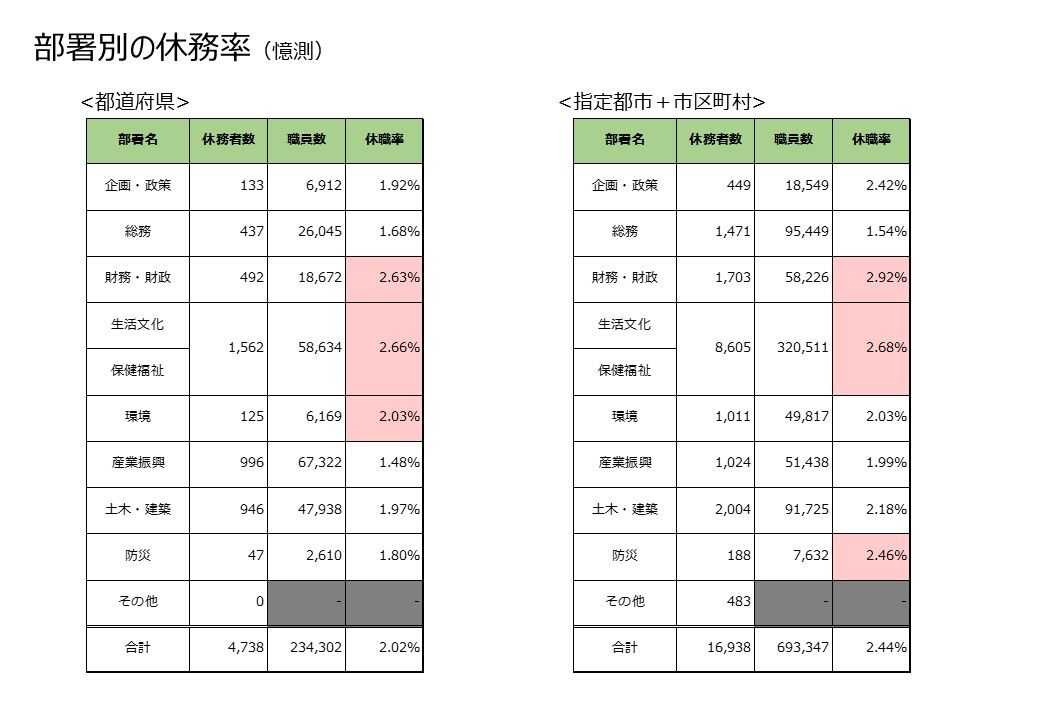 部署別の休務率（憶測）

＜都道府県＞

| 部署名 | 休務者数 | 職員数 | 休職率 |
|---|---|---|---|
| 企画・政策 | 133 | 6,912 | 1.92% |
| 総務 | 437 | 26,045 | 1.68% |
| 財務・財政 | 492 | 18,672 | 2.63% |
| 生活文化 | 1,562 | 58,634 | 2.66% |
| 保健福祉 | | | |
| 環境 | 125 | 6,169 | 2.03% |
| 産業振興 | 996 | 67,322 | 1.48% |
| 土木・建築 | 946 | 47,938 | 1.97% |
| 防災 | 47 | 2,610 | 1.80% |
| その他 | 0 | - | - |
| 合計 | 4,738 | 234,302 | 2.02% |

＜指定都市＋市区町村＞

| 部署名 | 休務者数 | 職員数 | 休職率 |
|---|---|---|---|
| 企画・政策 | 449 | 18,549 | 2.42% |
| 総務 | 1,471 | 95,449 | 1.54% |
| 財務・財政 | 1,703 | 58,226 | 2.92% |
| 生活文化 | 8,605 | 320,511 | 2.68% |
| 保健福祉 | | | |
| 環境 | 1,011 | 49,817 | 2.03% |
| 産業振興 | 1,024 | 51,438 | 1.99% |
| 土木・建築 | 2,004 | 91,725 | 2.18% |
| 防災 | 188 | 7,632 | 2.46% |
| その他 | 483 | - | - |
| 合計 | 16,938 | 693,347 | 2.44% |